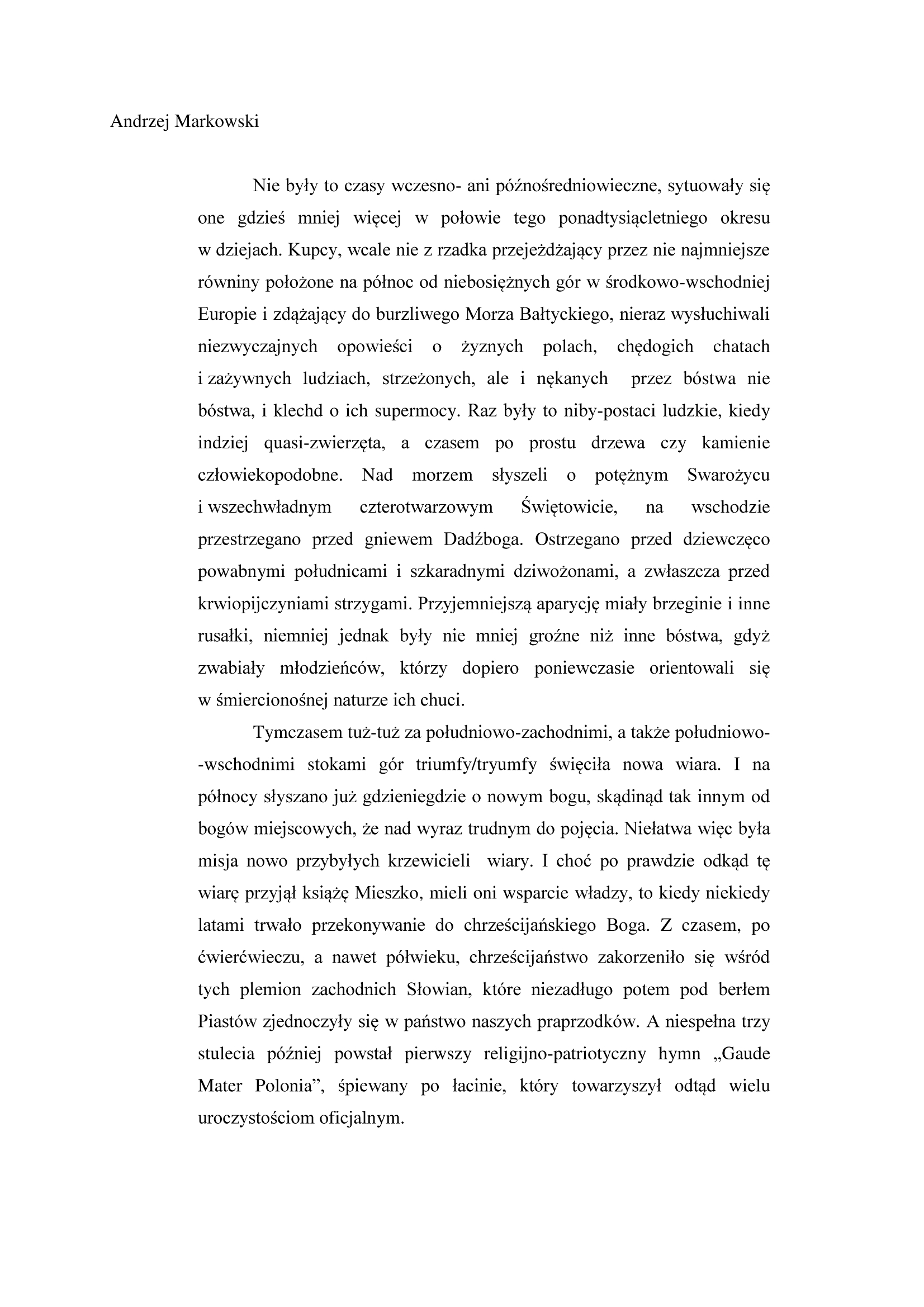 Andrzej Markowski

Nie były to czasy wczesno- ani późnośredniowieczne, sytuowały się one gdzieś mniej więcej w połowie tego ponadtysiącletniego okresu w dziejach. Kupcy, wcale nie z rzadka przejeżdżający przez nie najmniejsze równiny położone na północ od niebosiężnych gór w środkowo-wschodniej Europie i zdążający do burzliwego Morza Bałtyckiego, nieraz wysłuchiwali niezwyczajnych opowieści o żyznych polach, chędogich chatach i zażywnych ludziach, strzeżonych, ale i nękanych przez bóstwa nie bóstwa, i klechd o ich supermocy. Raz były to niby-postaci ludzkie, kiedy indziej quasi-zwierzęta, a czasem po prostu drzewa czy kamienie człowiekopodobne. Nad morzem słyszeli o potężnym Swarożycu i wszechwładnym czterotwarzowym Świętowicie, na wschodzie przestrzegano przed gniewem Dadźboga. Ostrzegano przed dziewczęco powabnymi południcami i szkaradnymi dziwożonami, a zwłaszcza przed krwiopijczyniami strzygami. Przyjemniejszą aparycję miały brzeginie i inne rusałki, niemniej jednak były nie mniej groźne niż inne bóstwa, gdyż zwabiały młodzieńców, którzy dopiero poniewczasie orientowali się w śmiercionośnej naturze ich chuci.

Tymczasem tuż-tuż za południowo-zachodnimi, a także południowo-wschodnimi stokami gór triumfy/tryumfy święciła nowa wiara. I na północy słyszano już gdzieniegdzie o nowym bogu, skądinąd tak innym od bogów miejscowych, że nad wyraz trudnym do pojęcia. Niełatwa więc była misja nowo przybyłych krzewicieli wiary. I choć po prawdzie odkąd tę wiarę przyjął książę Mieszko, mieli oni wsparcie władzy, to kiedy niekiedy latami trwało przekonywanie do chrześcijańskiego Boga. Z czasem, po ćwierćwieczu, a nawet półwieku, chrześcijaństwo zakorzeniło się wśród tych plemion zachodnich Słowian, które niezadługo potem pod berłem Piastów zjednoczyły się w państwo naszych praprzodków. A niespełna trzy stulecia później powstał pierwszy religijno-patriotyczny hymn „Gaude Mater Polonia”, śpiewany po łacinie, który towarzyszył odtąd wielu uroczystościom oficjalnym.